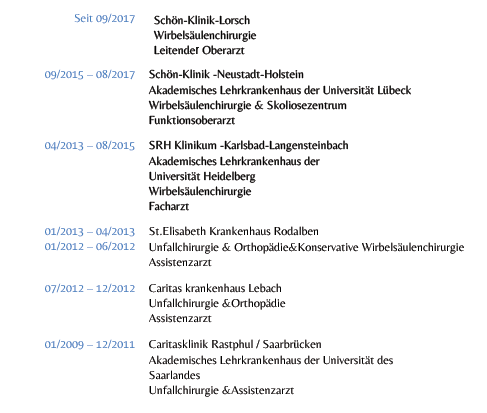 Seit 09/2017
Schön-Klinik-Lorsch
Wirbelsäulenchirurgie
Leitender Oberarzt

09/2015 – 08/2017
Schön-Klinik -Neustadt-Holstein
Akademisches Lehrkrankenhaus der Universität Lübeck
Wirbelsäulenchirurgie & Skoliosezentrum
Funktionsoberarzt

04/2013 – 08/2015
SRH Klinikum -Karlsbad-Langensteinbach
Akademisches Lehrkrankenhaus der
Universität Heidelberg
Wirbelsäulenchirurgie
Facharzt

01/2013 – 04/2013
01/2012 – 06/2012
St.Elisabeth Krankenhaus Rodalben
Unfallchirurgie & Orthopädie&Konservative Wirbelsäulenchirurgie
Assistenzarzt

07/2012 – 12/2012
Caritas krankenhaus Lebach
Unfallchirurgie &Orthopädie
Assistenzarzt

01/2009 – 12/2011
Caritasklinik Rastphul / Saarbrücken
Akademisches Lehrkrankenhaus der Universität des Saarlandes
Unfallchirurgie &Assistenzarzt